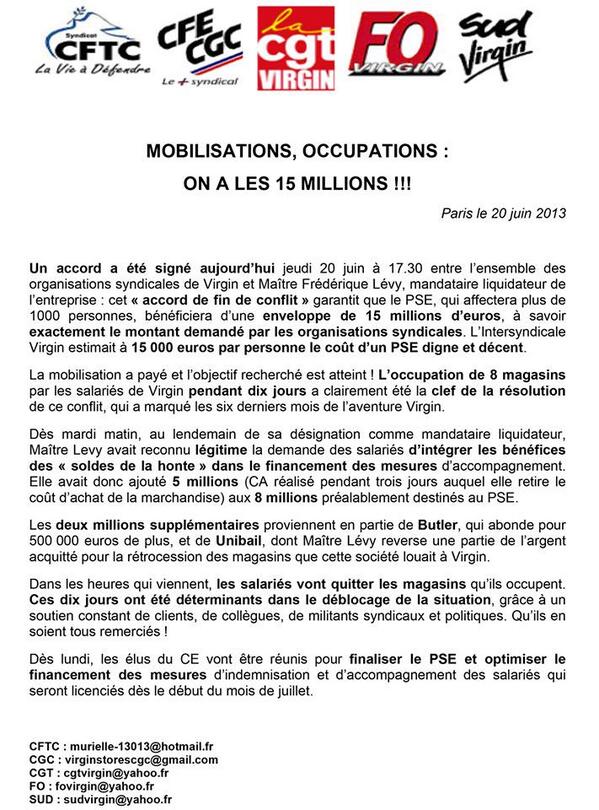 Syndicat CFTC La Vie à Défendre

CFE CGC Le + syndical

la cgt VIRGIN

FO VIRGIN

Sud Virgin

MOBILISATIONS, OCCUPATIONS :

ON A LES 15 MILLIONS !!!

Paris le 20 juin 2013

Un accord a été signé aujourd'hui jeudi 20 juin à 17.30 entre l'ensemble des organisations syndicales de Virgin et Maître Frédérique Lévy, mandataire liquidateur de l'entreprise : cet « accord de fin de conflit » garantit que le PSE, qui affectera plus de 1000 personnes, bénéficiera d'une enveloppe de 15 millions d'euros, à savoir exactement le montant demandé par les organisations syndicales. L'Intersyndicale Virgin estimait à 15 000 euros par personne le coût d'un PSE digne et décent.

La mobilisation a payé et l'objectif recherché est atteint ! L'occupation de 8 magasins par les salariés de Virgin pendant dix jours a clairement été la clef de la résolution de ce conflit, qui a marqué les six derniers mois de l'aventure Virgin.

Dès mardi matin, au lendemain de sa désignation comme mandataire liquidateur, Maître Levy avait reconnu légitime la demande des salariés d'intégrer les bénéfices des « soldes de la honte » dans le financement des mesures d'accompagnement. Elle avait donc ajouté 5 millions (CA réalisé pendant trois jours auquel elle retire le coût d'achat de la marchandise) aux 8 millions préalablement destinés au PSE.

Les deux millions supplémentaires proviennent en partie de Butler, qui abonde pour 500 000 euros de plus, et de Unibail, dont Maître Lévy reverse une partie de l'argent acquitté pour la rétrocession des magasins que cette société louait à Virgin.

Dans les heures qui viennent, les salariés vont quitter les magasins qu'ils occupent. Ces dix jours ont été déterminants dans le déblocage de la situation, grâce à un soutien constant de clients, de collègues, de militants syndicaux et politiques. Qu'ils en soient tous remerciés !

Dès lundi, les élus du CE vont être réunis pour finaliser le PSE et optimiser le financement des mesures d'indemnisation et d'accompagnement des salariés qui seront licenciés dès le début du mois de juillet.

CFTC : murielle-13013@hotmail.fr
CGC : virginstorescgc@gmail.com
CGT : cgtvirgin@yahoo.fr
FO : fovirgin@yahoo.fr
SUD : sudvirgin@yahoo.fr